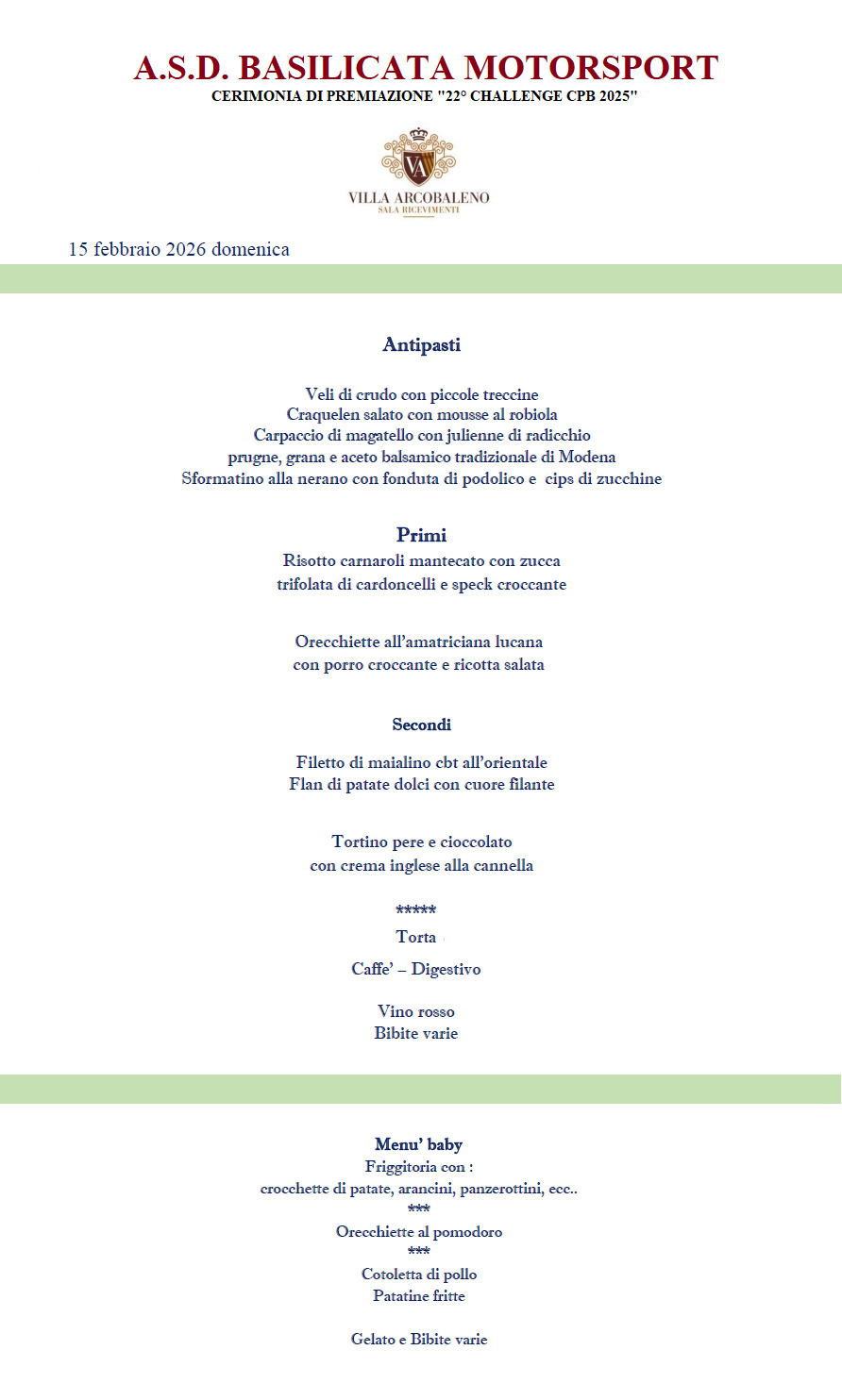 A.S.D. BASILICATA MOTORSPORT
CERIMONIA DI PREMIAZIONE "22° CHALLENGE CPB 2025"

VA
VILLA ARCOBALENO
SALA RICEVIMENTI

15 febbraio 2026 domenica

Antipasti

Veli di crudo con piccole treccine
Craquelen salato con mousse al robiola
Carpaccio di magatello con julienne di radicchio
prugne, grana e aceto balsamico tradizionale di Modena
Sformatino alla nerano con fonduta di podolico e cips di zucchine

Primi
Risotto carnaroli mantecato con zucca
trifolata di cardoncelli e speck croccante

Orecchiette all'amatriciana lucana
con porro croccante e ricotta salata

Secondi

Filetto di maialino cbt all'orientale
Flan di patate dolci con cuore filante

Tortino pere e cioccolato
con crema inglese alla cannella

*****
Torta

Caffe' – Digestivo

Vino rosso
Bibite varie

Menu' baby
Friggitoria con :
crocchette di patate, arancini, panzerottini, ecc..
***
Orecchiette al pomodoro
***
Cotoletta di pollo
Patatine fritte

Gelato e Bibite varie